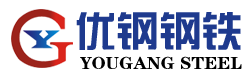 优钢钢铁
YOUGANG STEEL